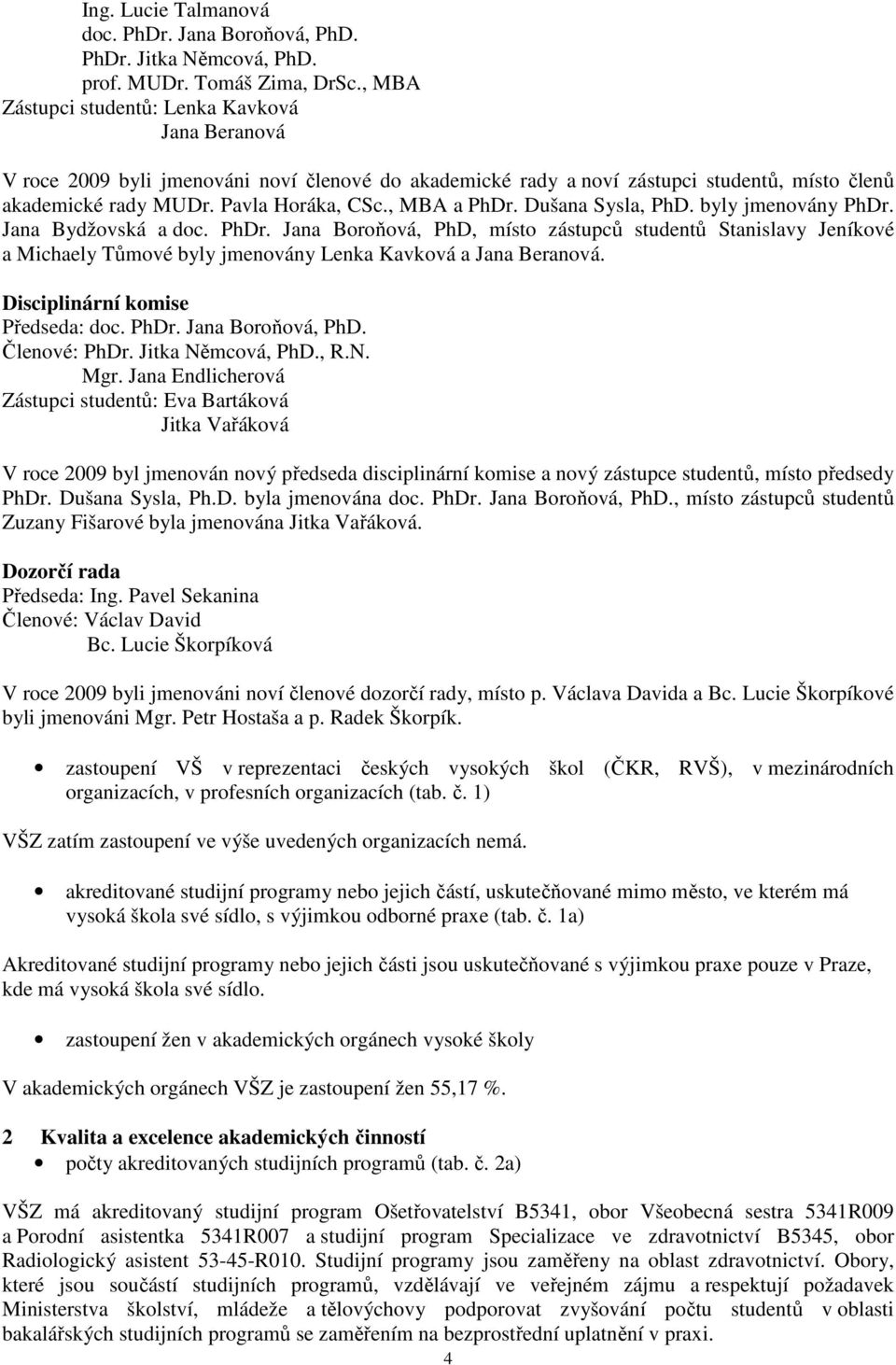 Ing. Lucie Talmanová
doc. PhDr. Jana Boroňová, PhD.
PhDr. Jitka Němcová, PhD.
prof. MUDr. Tomáš Zima, DrSc., MBA
Zástupci studentů: Lenka Kavková
Jana Beranová

V roce 2009 byli jmenováni noví členové do akademické rady a noví zástupci studentů, místo členů akademické rady MUDr. Pavla Horáka, CSc., MBA a PhDr. Dušana Sysla, PhD. byly jmenovány PhDr. Jana Bydžovská a doc. PhDr. Jana Boroňová, PhD, místo zástupců studentů Stanislavy Jeníkové a Michaely Tůmové byly jmenovány Lenka Kavková a Jana Beranová.

Disciplinární komise
Předseda: doc. PhDr. Jana Boroňová, PhD.
Členové: PhDr. Jitka Němcová, PhD., R.N.
Mgr. Jana Endlicherová
Zástupci studentů: Eva Bartáková
Jitka Vařáková

V roce 2009 byl jmenován nový předseda disciplinární komise a nový zástupce studentů, místo předsedy PhDr. Dušana Sysla, Ph.D. byla jmenována doc. PhDr. Jana Boroňová, PhD., místo zástupců studentů Zuzany Fišarové byla jmenována Jitka Vařáková.

Dozorčí rada
Předseda: Ing. Pavel Sekanina
Členové: Václav David
Bc. Lucie Škorpíková

V roce 2009 byli jmenováni noví členové dozorčí rady, místo p. Václava Davida a Bc. Lucie Škorpíkové byli jmenováni Mgr. Petr Hostaša a p. Radek Škorpík.

• zastoupení VŠ v reprezentaci českých vysokých škol (ČKR, RVŠ), v mezinárodních organizacích, v profesních organizacích (tab. č. 1)

VŠZ zatím zastoupení ve výše uvedených organizacích nemá.

• akreditované studijní programy nebo jejich částí, uskutečňované mimo město, ve kterém má vysoká škola své sídlo, s výjimkou odborné praxe (tab. č. 1a)

Akreditované studijní programy nebo jejich části jsou uskutečňované s výjimkou praxe pouze v Praze, kde má vysoká škola své sídlo.

• zastoupení žen v akademických orgánech vysoké školy

V akademických orgánech VŠZ je zastoupení žen 55,17 %.

2 Kvalita a excelence akademických činností
• počty akreditovaných studijních programů (tab. č. 2a)

VŠZ má akreditovaný studijní program Ošetřovatelství B5341, obor Všeobecná sestra 5341R009 a Porodní asistentka 5341R007 a studijní program Specializace ve zdravotnictví B5345, obor Radiologický asistent 53-45-R010. Studijní programy jsou zaměřeny na oblast zdravotnictví. Obory, které jsou součástí studijních programů, vzdělávají ve veřejném zájmu a respektují požadavek Ministerstva školství, mládeže a tělovýchovy podporovat zvyšování počtu studentů v oblasti bakalářských studijních programů se zaměřením na bezprostřední uplatnění v praxi.

4